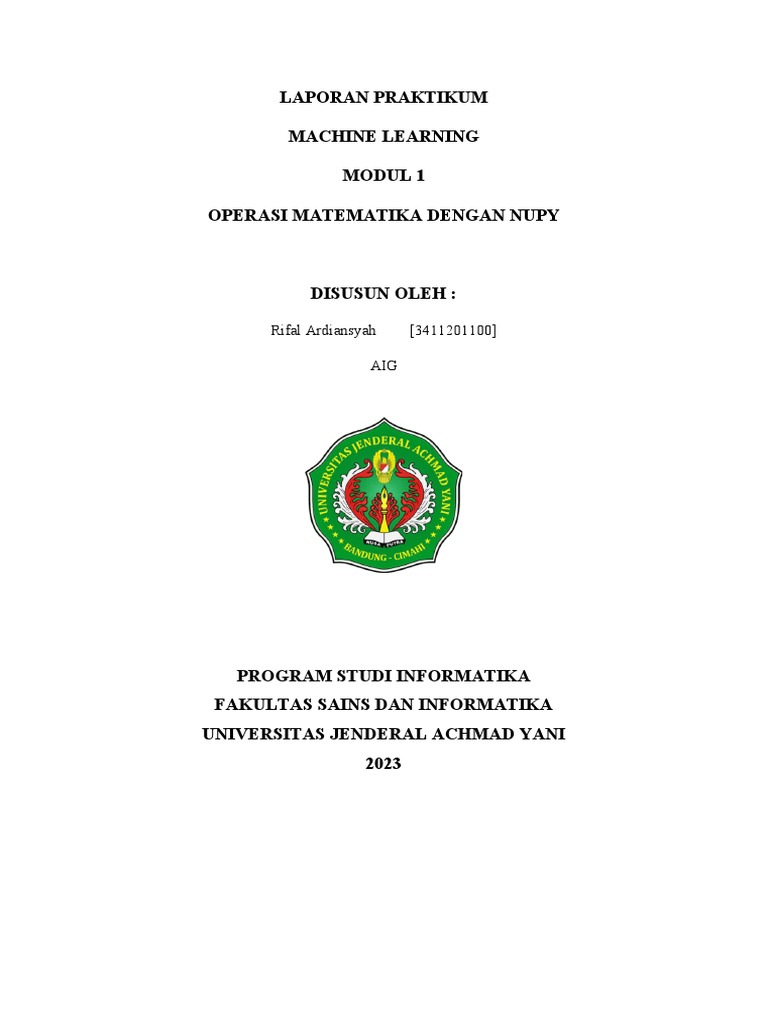 LAPORAN PRAKTIKUM

MACHINE LEARNING

MODUL 1

OPERASI MATEMATIKA DENGAN NUPY

DISUSUN OLEH :

Rifal Ardiansyah [3411201100]

AIG

UNIVERSITAS JENDERAL ACHMAD YANI

BANDUNG - CIMAHI

PROGRAM STUDI INFORMATIKA
FAKULTAS SAINS DAN INFORMATIKA
UNIVERSITAS JENDERAL ACHMAD YANI
2023